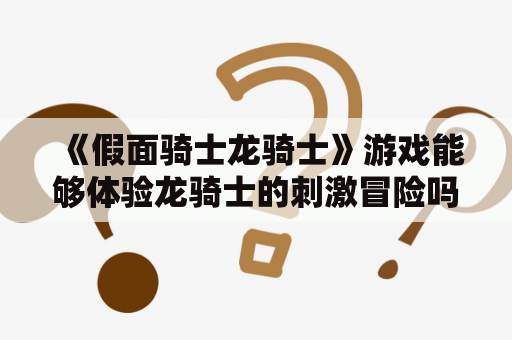 《假面骑士龙骑士》游戏能够体验龙骑士的刺激冒险吗